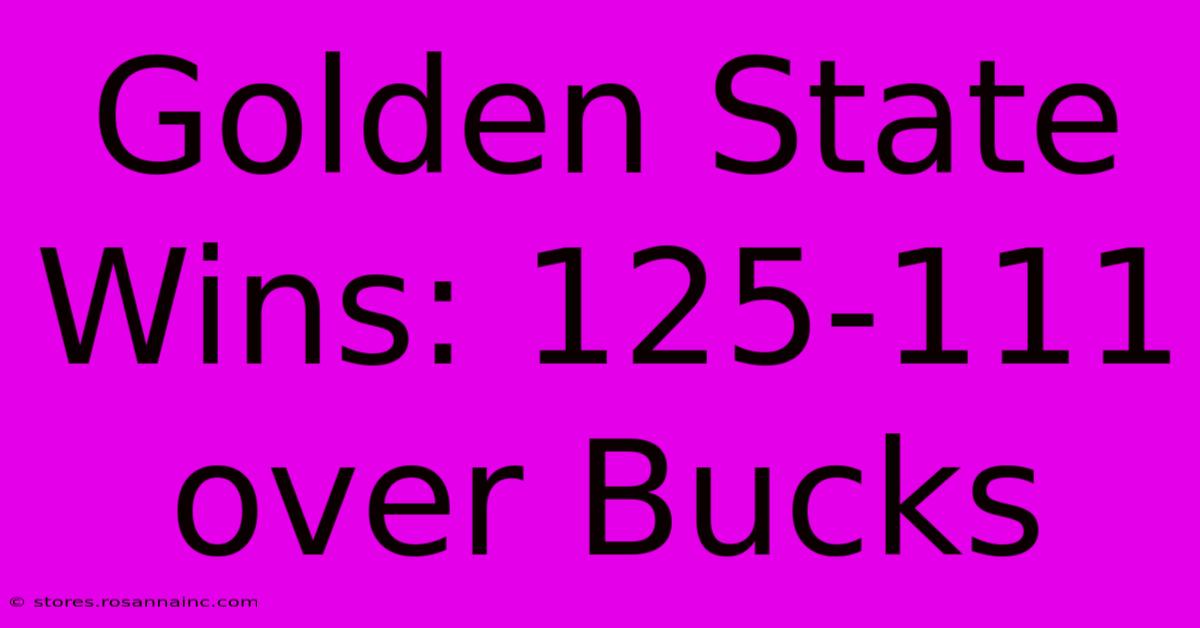 Golden State Wins: 125-111 over Bucks

© stores.rosannainc.com